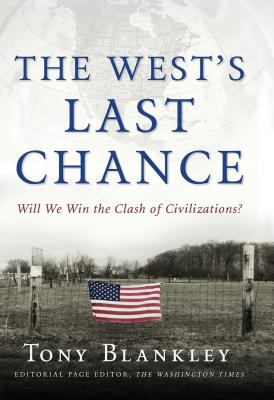 THE WEST'S LAST CHANCE

Will We Win the Clash of Civilizations?

TONY BLANKLEY

EDITORIAL PAGE EDITOR, THE WASHINGTON TIMES